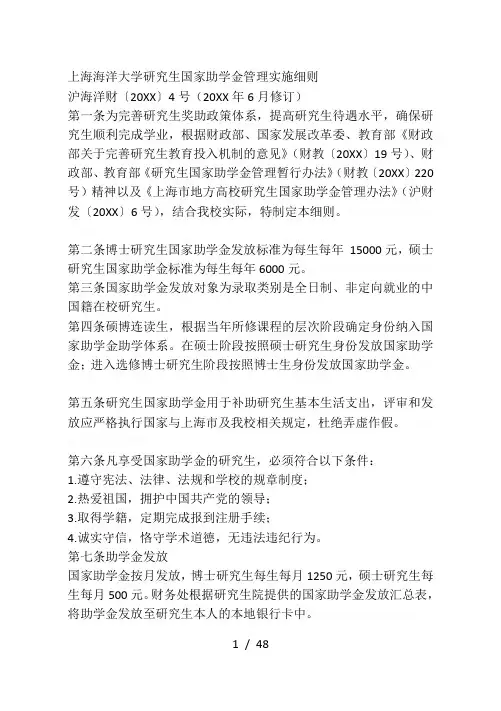 上海海洋大学研究生国家助学金管理实施细则
沪海洋财〔20XX〕4 号（20XX 年 6 月修订）
第一条为完善研究生奖助政策体系，提高研究生待遇水平，确保研究生顺利完成学业，根据财政部、国家发展改革委、教育部《财政部关于完善研究生教育投入机制的意见》（财教〔20XX〕19 号）、财政部、教育部《研究生国家助学金管理暂行办法》（财教〔20XX〕220 号）精神以及《上海市地方高校研究生国家助学金管理办法》（沪财发〔20XX〕6 号），结合我校实际，特制定本细则。

第二条博士研究生国家助学金发放标准为每生每年 15000 元，硕士研究生国家助学金标准为每生每年 6000 元。
第三条国家助学金发放对象为录取类别是全日制、非定向就业的中国籍在校研究生。
第四条硕博连读生，根据当年所修课程的层次阶段确定身份纳入国家助学金助学体系。在硕士阶段按照硕士研究生身份发放国家助学金；进入选修博士研究生阶段按照博士生身份发放国家助学金。

第五条研究生国家助学金用于补助研究生基本生活支出，评审和发放应严格执行国家与上海市及我校相关规定，杜绝弄虚作假。

第六条凡享受国家助学金的研究生，必须符合以下条件：
1.遵守宪法、法律、法规和学校的规章制度；
2.热爱祖国，拥护中国共产党的领导；
3.取得学籍，定期完成报到注册手续；
4.诚实守信，恪守学术道德，无违法违纪行为。
第七条助学金发放
国家助学金按月发放，博士研究生每生每月 1250 元，硕士研究生每生每月 500 元。财务处根据研究生院提供的国家助学金发放汇总表，将助学金发放至研究生本人的本地银行卡中。

1 / 48